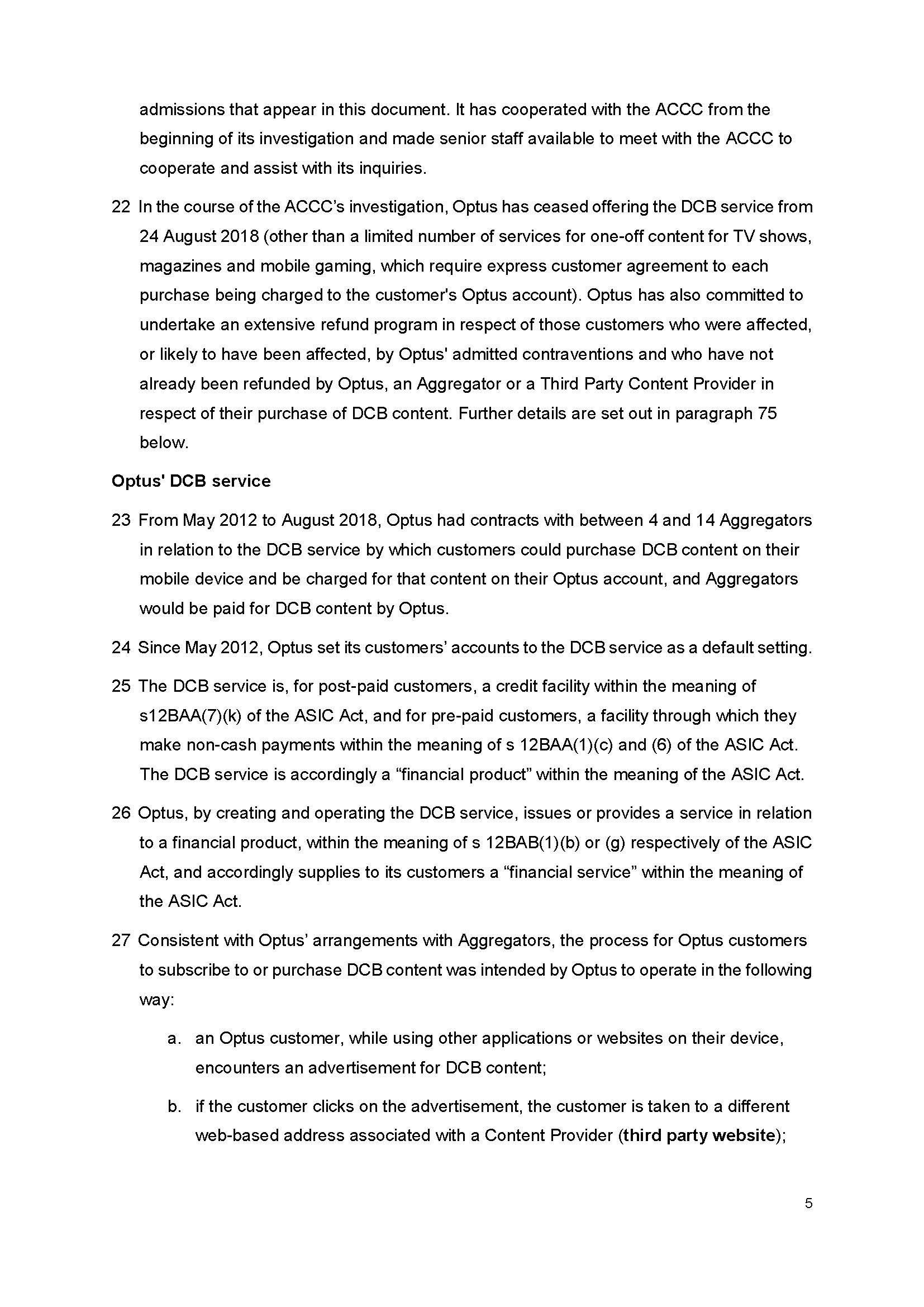 admissions that appear in this document. It has cooperated with the ACCC from the beginning of its investigation and made senior staff available to meet with the ACCC to cooperate and assist with its inquiries.

22 In the course of the ACCC's investigation, Optus has ceased offering the DCB service from 24 August 2018 (other than a limited number of services for one-off content for TV shows, magazines and mobile gaming, which require express customer agreement to each purchase being charged to the customer's Optus account). Optus has also committed to undertake an extensive refund program in respect of those customers who were affected, or likely to have been affected, by Optus' admitted contraventions and who have not already been refunded by Optus, an Aggregator or a Third Party Content Provider in respect of their purchase of DCB content. Further details are set out in paragraph 75 below.

Optus' DCB service

23 From May 2012 to August 2018, Optus had contracts with between 4 and 14 Aggregators in relation to the DCB service by which customers could purchase DCB content on their mobile device and be charged for that content on their Optus account, and Aggregators would be paid for DCB content by Optus.

24 Since May 2012, Optus set its customers' accounts to the DCB service as a default setting.

25 The DCB service is, for post-paid customers, a credit facility within the meaning of s12BAA(7)(k) of the ASIC Act, and for pre-paid customers, a facility through which they make non-cash payments within the meaning of s 12BAA(1)(c) and (6) of the ASIC Act. The DCB service is accordingly a "financial product" within the meaning of the ASIC Act.

26 Optus, by creating and operating the DCB service, issues or provides a service in relation to a financial product, within the meaning of s 12BAB(1)(b) or (g) respectively of the ASIC Act, and accordingly supplies to its customers a "financial service" within the meaning of the ASIC Act.

27 Consistent with Optus' arrangements with Aggregators, the process for Optus customers to subscribe to or purchase DCB content was intended by Optus to operate in the following way:

a. an Optus customer, while using other applications or websites on their device, encounters an advertisement for DCB content;

b. if the customer clicks on the advertisement, the customer is taken to a different web-based address associated with a Content Provider (third party website);

5